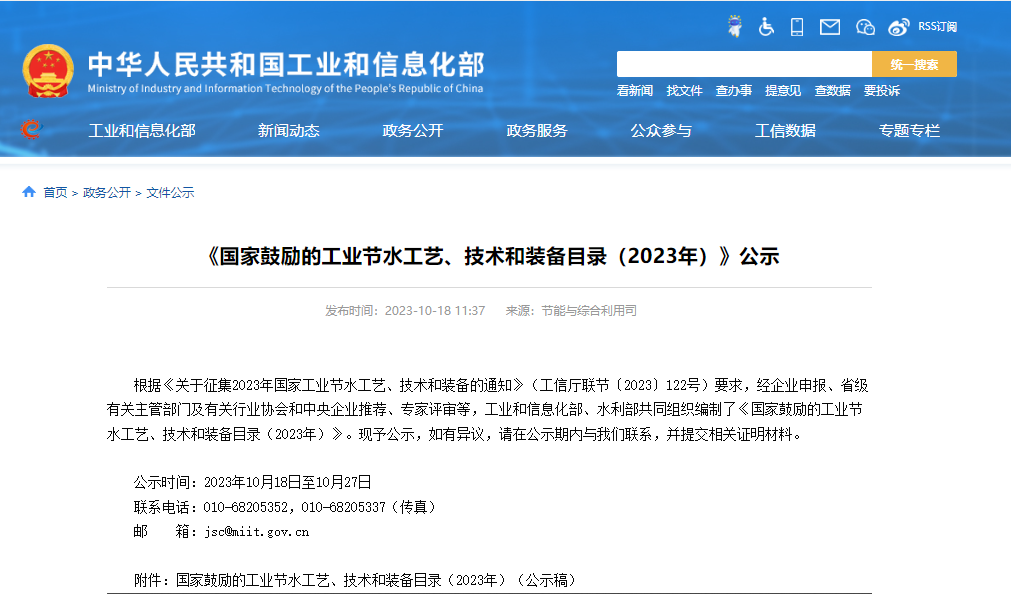 RSS订阅

中华人民共和国工业和信息化部
Ministry of Industry and Information Technology of the People's Republic of China

统一搜索

看新闻 找文件 查办事 提意见 查数据 要投诉

工业和信息化部 新闻动态 政务公开 政务服务 公众参与 工信数据 专题专栏

首页 > 政务公开 > 文件公示

《国家鼓励的工业节水工艺、技术和装备目录（2023年）》公示

发布时间：2023-10-18 11:37 来源：节能与综合利用司

根据《关于征集2023年国家工业节水工艺、技术和装备的通知》（工信厅联节〔2023〕122号）要求，经企业申报、省级有关主管部门及有关行业协会和中央企业推荐、专家评审等，工业和信息化部、水利部共同组织编制了《国家鼓励的工业节水工艺、技术和装备目录（2023年）》。现予公示，如有异议，请在公示期内与我们联系，并提交相关证明材料。

公示时间：2023年10月18日至10月27日
联系电话：010-68205352，010-68205337（传真）
邮 箱：jsc@miit.gov.cn

附件：国家鼓励的工业节水工艺、技术和装备目录（2023年）（公示稿）